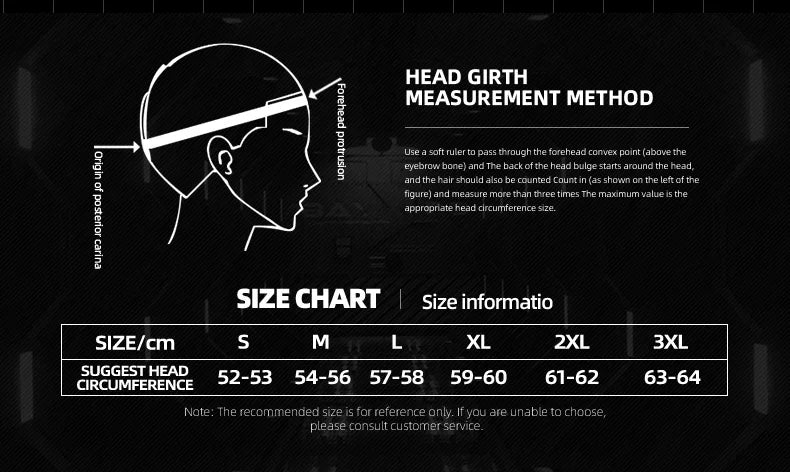 Origin of posterior carina

Forehead protrusion

HEAD GIRTH
MEASUREMENT METHOD

Use a soft ruler to pass through the forehead convex point (above the eyebrow bone) and The back of the head bulge starts around the head, and the hair should also be counted Count in (as shown on the left of the figure) and measure more than three times The maximum value is the appropriate head circumference size.

SIZE CHART | Size informatio

| SIZE/cm | S | M | L | XL | 2XL | 3XL |
|---|---|---|---|---|---|---|
| SUGGEST HEAD CIRCUMFERENCE | 52-53 | 54-56 | 57-58 | 59-60 | 61-62 | 63-64 |

Note: The recommended size is for reference only. If you are unable to choose, please consult customer service.